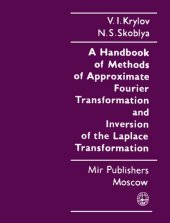 V. I. Krylov
N. S. Skoblya

A Handbook of Methods of Approximate Fourier Transformation and Inversion of the Laplace Transformation

Mir Publishers
Moscow